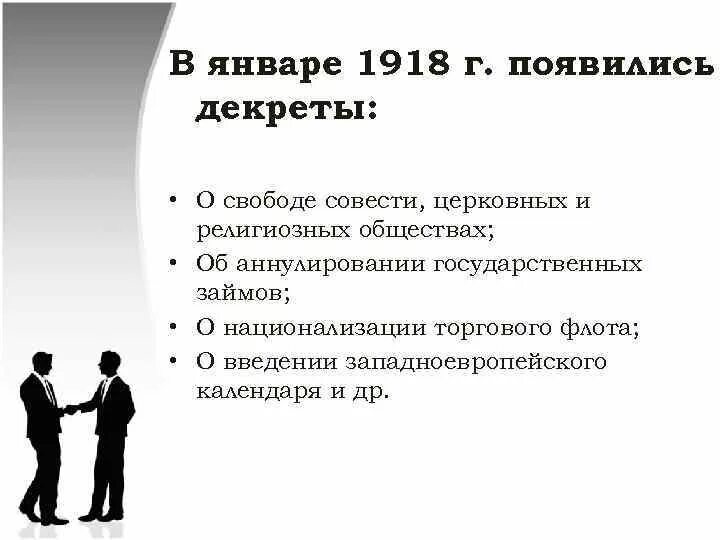 В январе 1918 г. появились декреты:

• О свободе совести, церковных и религиозных обществах;
• Об аннулировании государственных займов;
• О национализации торгового флота;
• О введении западноевропейского календаря и др.